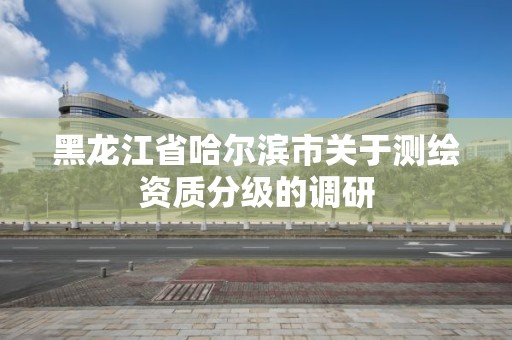 黑龙江省哈尔滨市关于测绘资质分级的调研